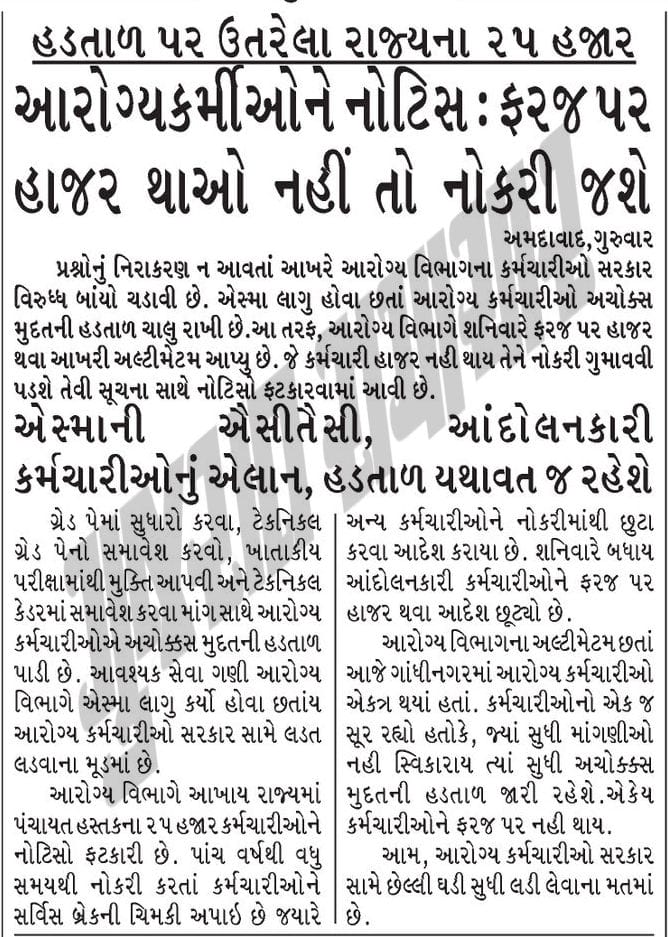 હડતાળ પર ઉતરેલા રાજ્યના ૨૫ હજાર

આરોગ્યકર્મીઓને નોટિસ : ફરજ પર હાજર થાઓ નહીં તો નોકરી જશે

અમદાવાદ, ગુરુવાર

પ્રશ્નોનું નિરાકરણ ન આવતાં આખરે આરોગ્ય વિભાગના કર્મચારીઓ સરકાર વિરુધ્ધ બાંયો ચડાવી છે. એસ્મા લાગુ હોવા છતાં આરોગ્ય કર્મચારીઓ અચોક્કસ મુદતની હડતાળ ચાલુ રાખી છે.આ તરફ, આરોગ્ય વિભાગે શનિવારે ફરજ પર હાજર થવા આખરી અલ્ટીમેટમ આપ્યુ છે. જે કર્મચારી હાજર નહી થાય તેને નોકરી ગુમાવવી પડશે તેવી સૂચના સાથે નોટિસો ફટકારવામાં આવી છે.

એસ્માની ઐસીતૈસી, આંદોલનકારી કર્મચારીઓનું એલાન, હડતાળ યથાવત જ રહેશે

ગ્રેડ પેમાં સુધારો કરવા, ટેકનિકલ ગ્રેડ પેનો સમાવેશ કરવો, ખાતાકીય પરીક્ષામાંથી મુક્તિ આપવી અને ટેકનિકલ કેડરમાં સમાવેશ કરવા માંગ સાથે આરોગ્ય કર્મચારીઓએ અચોક્કસ મુદતની હડતાળ પાડી છે. આવશ્યક સેવા ગણી આરોગ્ય વિભાગે એસ્મા લાગુ કર્યો હોવા છતાંય આરોગ્ય કર્મચારીઓ સરકાર સામે લડત લડવાના મૂડમાં છે.

આરોગ્ય વિભાગે આખાય રાજ્યમાં પંચાયત હસ્તકના ૨૫ હજાર કર્મચારીઓને નોટિસો ફટકારી છે. પાંચ વર્ષથી વધુ સમયથી નોકરી કરતાં કર્મચારીઓને સર્વિસ બ્રેકની ચિમકી અપાઇ છે જ્યારે અન્ય કર્મચારીઓને નોકરીમાંથી છુટા કરવા આદેશ કરાયા છે. શનિવારે બધાય આંદોલનકારી કર્મચારીઓને ફરજ પર હાજર થવા આદેશ છૂટ્યો છે.

આરોગ્ય વિભાગના અલ્ટીમેટમ છતાં આજે ગાંધીનગરમાં આરોગ્ય કર્મચારીઓ એકત્ર થયાં હતાં. કર્મચારીઓનો એક જ સૂર રહ્યો હતોકે, જ્યાં સુધી માંગણીઓ નહી સ્વિકારાય ત્યાં સુધી અચોક્કસ મુદતની હડતાળ જારી રહેશે.એકેય કર્મચારીઓને ફરજ પર નહી થાય.

આમ, આરોગ્ય કર્મચારીઓ સરકાર સામે છેલ્લી ઘડી સુધી લડી લેવાના મતમાં છે.